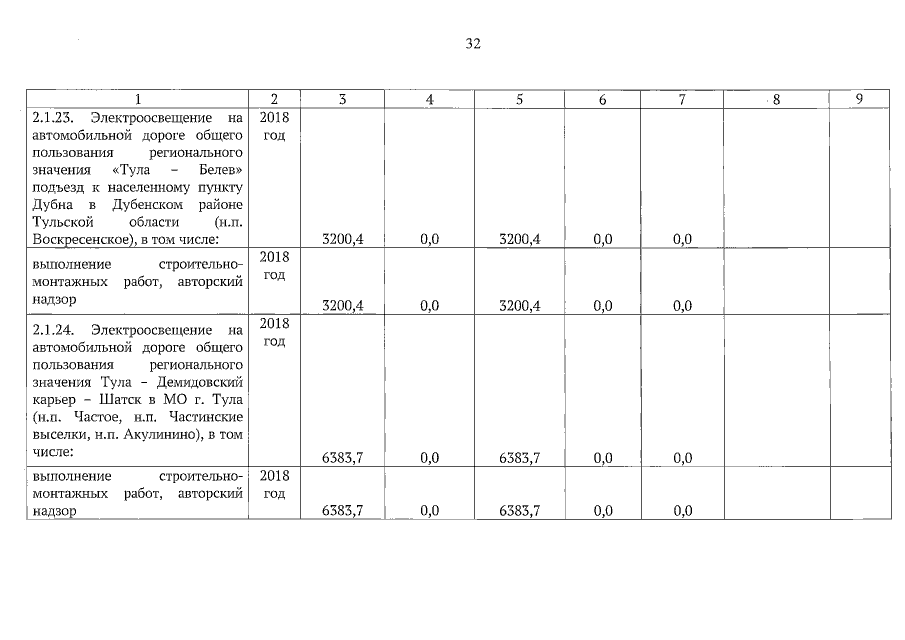 32

| 1 | 2 | 3 | 4 | 5 | 6 | 7 | 8 | 9 |
|---|---|---|---|---|---|---|---|---|
| 2.1.23. Электроосвещение на автомобильной дороге общего пользования регионального значения «Тула – Белев» подъезд к населенному пункту Дубна в Дубенском районе Тульской области (н.п. Воскресенское), в том числе: | 2018 год | 3200,4 | 0,0 | 3200,4 | 0,0 | 0,0 | | |
| выполнение строительно-монтажных работ, авторский надзор | 2018 год | 3200,4 | 0,0 | 3200,4 | 0,0 | 0,0 | | |
| 2.1.24. Электроосвещение на автомобильной дороге общего пользования регионального значения Тула – Демидовский карьер – Шатск в МО г. Тула (н.п. Частое, н.п. Частинские выселки, н.п. Акулинино), в том числе: | 2018 год | 6383,7 | 0,0 | 6383,7 | 0,0 | 0,0 | | |
| выполнение строительно-монтажных работ, авторский надзор | 2018 год | 6383,7 | 0,0 | 6383,7 | 0,0 | 0,0 | | |